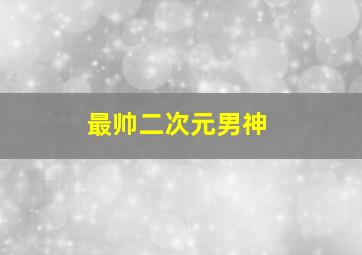 最帅二次元男神